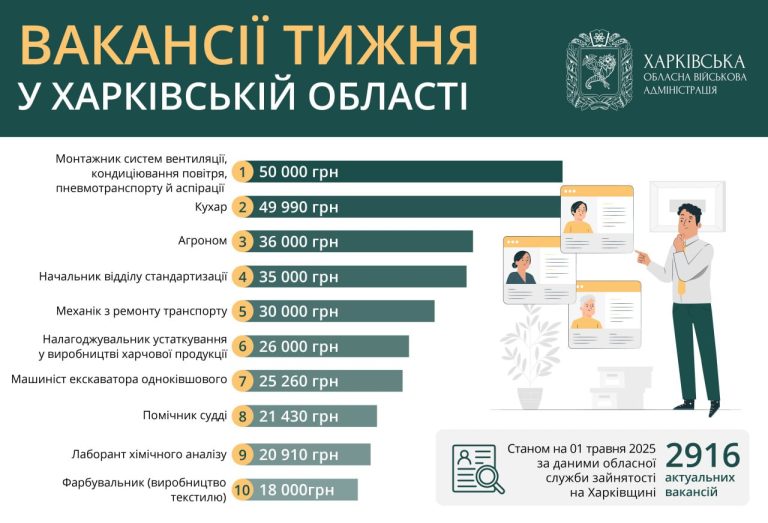 ВАКАНСІЇ ТИЖНЯ
У ХАРКІВСЬКІЙ ОБЛАСТІ

ХАРКІВСЬКА ОБЛАСНА ВІЙСЬКОВА АДМІНІСТРАЦІЯ

Монтажник систем вентиляції, кондиціювання повітря, пневмотранспорту й аспірації 1 50 000 грн

Кухар 2 49 990 грн

Агроном 3 36 000 грн

Начальник відділу стандартизації 4 35 000 грн

Механік з ремонту транспорту 5 30 000 грн

Налагоджувальник устаткування у виробництві харчової продукції 6 26 000 грн

Машиніст екскаватора одноківшового 7 25 260 грн

Помічник судді 8 21 430 грн

Лаборант хімічного аналізу 9 20 910 грн

Фарбувальник (виробництво текстилю) 10 18 000грн

Станом на 01 травня 2025 за даними обласної служби зайнятості на Харківщині

2916 актуальних вакансій